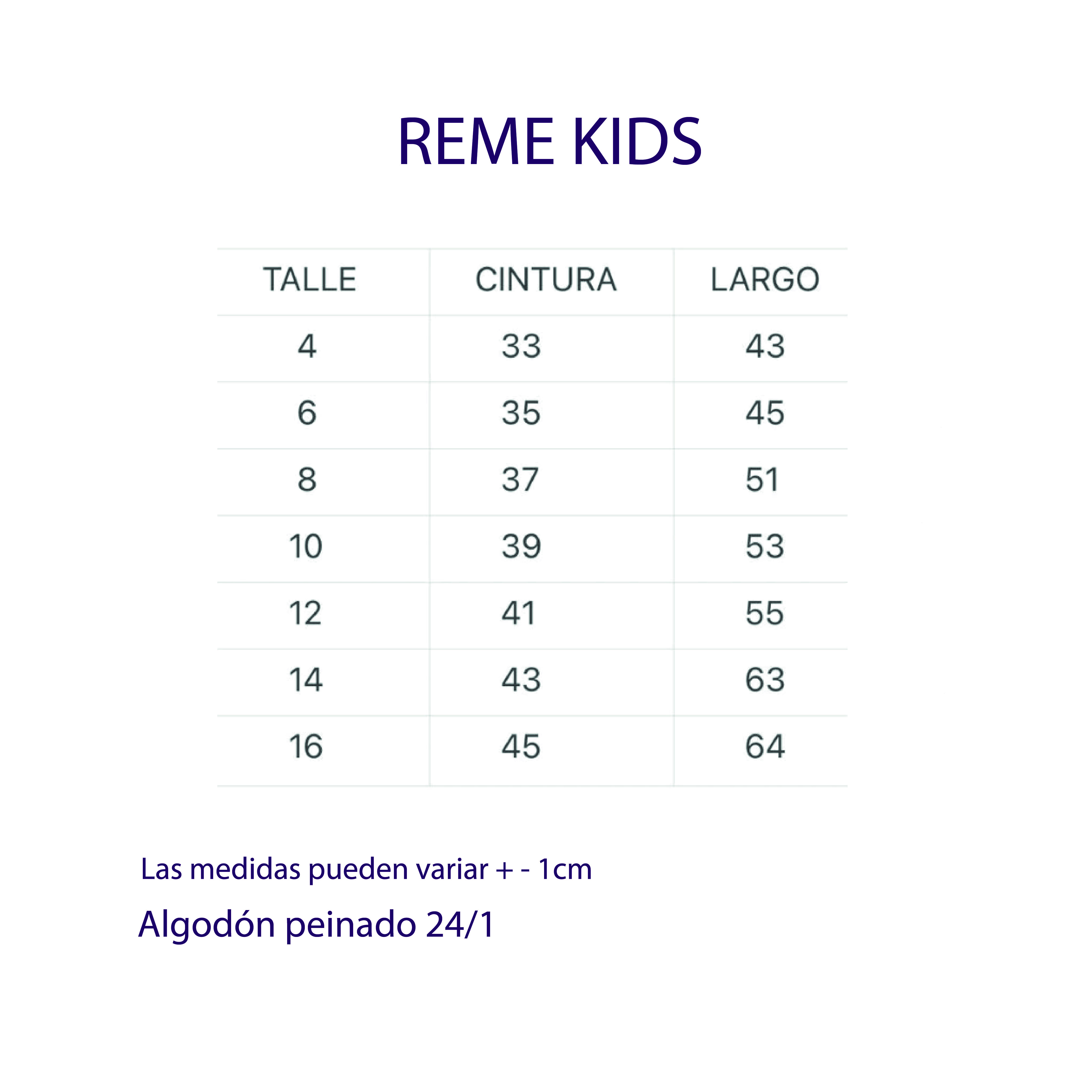 REME KIDS

| TALLE | CINTURA | LARGO |
|---|---|---|
| 4 | 33 | 43 |
| 6 | 35 | 45 |
| 8 | 37 | 51 |
| 10 | 39 | 53 |
| 12 | 41 | 55 |
| 14 | 43 | 63 |
| 16 | 45 | 64 |

Las medidas pueden variar + - 1cm

Algodón peinado 24/1